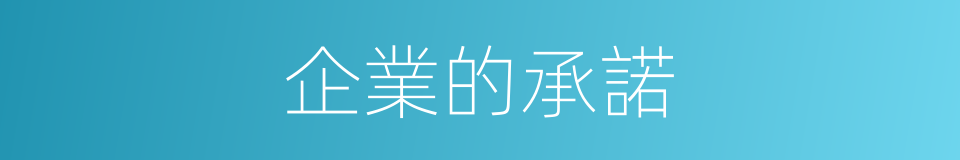 企業的承諾